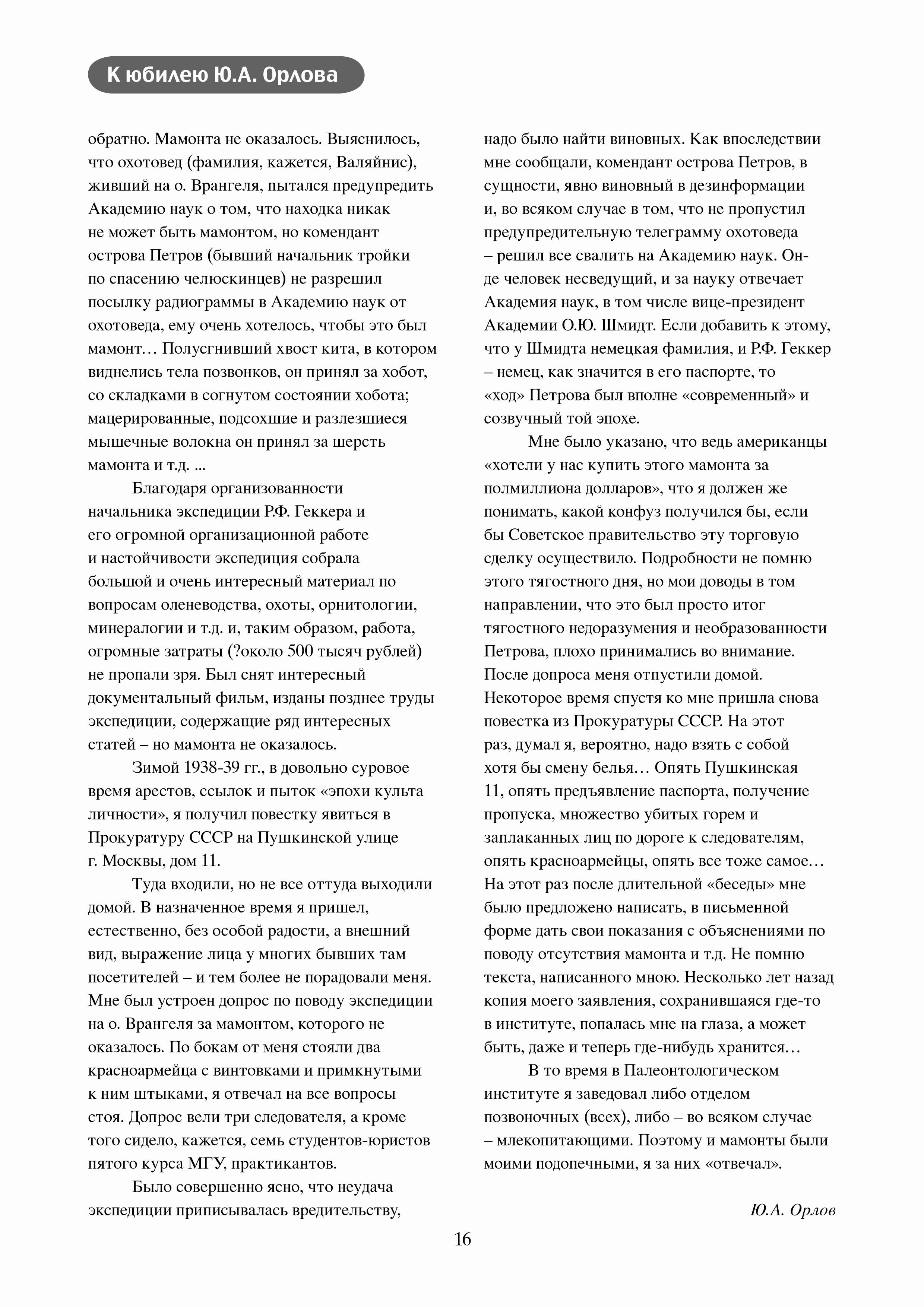 К юбилею Ю.А. Орлова

обратно. Мамонта не оказалось. Выяснилось, что охотовед (фамилия, кажется, Валяйнис), живший на о. Врангеля, пытался предупредить Академию наук о том, что находка никак не может быть мамонтом, но комендант острова Петров (бывший начальник тройки по спасению челюскинцев) не разрешил посылку радиограммы в Академию наук от охотоведа, ему очень хотелось, чтобы это был мамонт… Полусгнивший хвост кита, в котором виднелись тела позвонков, он принял за хобот, со складками в согнутом состоянии хобота; мацерированные, подсохшие и разлезшиеся мышечные волокна он принял за шерсть мамонта и т.д. ...

Благодаря организованности начальника экспедиции Р.Ф. Геккера и его огромной организационной работе и настойчивости экспедиция собрала большой и очень интересный материал по вопросам оленеводства, охоты, орнитологии, минералогии и т.д. и, таким образом, работа, огромные затраты (?около 500 тысяч рублей) не пропали зря. Был снят интересный документальный фильм, изданы позднее труды экспедиции, содержащие ряд интересных статей – но мамонта не оказалось.

Зимой 1938-39 гг., в довольно суровое время арестов, ссылок и пыток «эпохи культа личности», я получил повестку явиться в Прокуратуру СССР на Пушкинской улице г. Москвы, дом 11.

Туда входили, но не все оттуда выходили домой. В назначенное время я пришел, естественно, без особой радости, а внешний вид, выражение лица у многих бывших там посетителей – и тем более не порадовали меня. Мне был устроен допрос по поводу экспедиции на о. Врангеля за мамонтом, которого не оказалось. По бокам от меня стояли два красноармейца с винтовками и примкнутыми к ним штыками, я отвечал на все вопросы стоя. Допрос вели три следователя, а кроме того сидело, кажется, семь студентов-юристов пятого курса МГУ, практикантов.

Было совершенно ясно, что неудача экспедиции приписывалась вредительству, надо было найти виновных. Как впоследствии мне сообщали, комендант острова Петров, в сущности, явно виновный в дезинформации и, во всяком случае в том, что не пропустил предупредительную телеграмму охотоведа – решил все свалить на Академию наук. Он-де человек несведущий, и за науку отвечает Академия наук, в том числе вице-президент Академии О.Ю. Шмидт. Если добавить к этому, что у Шмидта немецкая фамилия, и Р.Ф. Геккер – немец, как значится в его паспорте, то «ход» Петрова был вполне «современный» и созвучный той эпохе.

Мне было указано, что ведь американцы «хотели у нас купить этого мамонта за полмиллиона долларов», что я должен же понимать, какой конфуз получился бы, если бы Советское правительство эту торговую сделку осуществило. Подробности не помню этого тягостного дня, но мои доводы в том направлении, что это был просто итог тягостного недоразумения и необразованности Петрова, плохо принимались во внимание. После допроса меня отпустили домой. Некоторое время спустя ко мне пришла снова повестка из Прокуратуры СССР. На этот раз, думал я, вероятно, надо взять с собой хотя бы смену белья… Опять Пушкинская 11, опять предъявление паспорта, получение пропуска, множество убитых горем и заплаканных лиц по дороге к следователям, опять красноармейцы, опять все тоже самое… На этот раз после длительной «беседы» мне было предложено написать, в письменной форме дать свои показания с объяснениями по поводу отсутствия мамонта и т.д. Не помню текста, написанного мною. Несколько лет назад копия моего заявления, сохранившаяся где-то в институте, попалась мне на глаза, а может быть, даже и теперь где-нибудь хранится…

В то время в Палеонтологическом институте я заведовал либо отделом позвоночных (всех), либо – во всяком случае – млекопитающими. Поэтому и мамонты были моими подопечными, я за них «отвечал».

Ю.А. Орлов

16